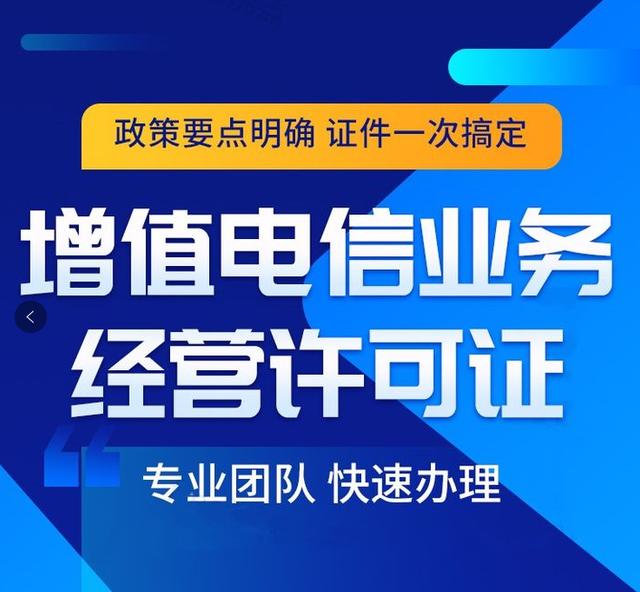 政策要点明确 证件一次搞定

增值电信业务
经营许可证

专业团队 快速办理